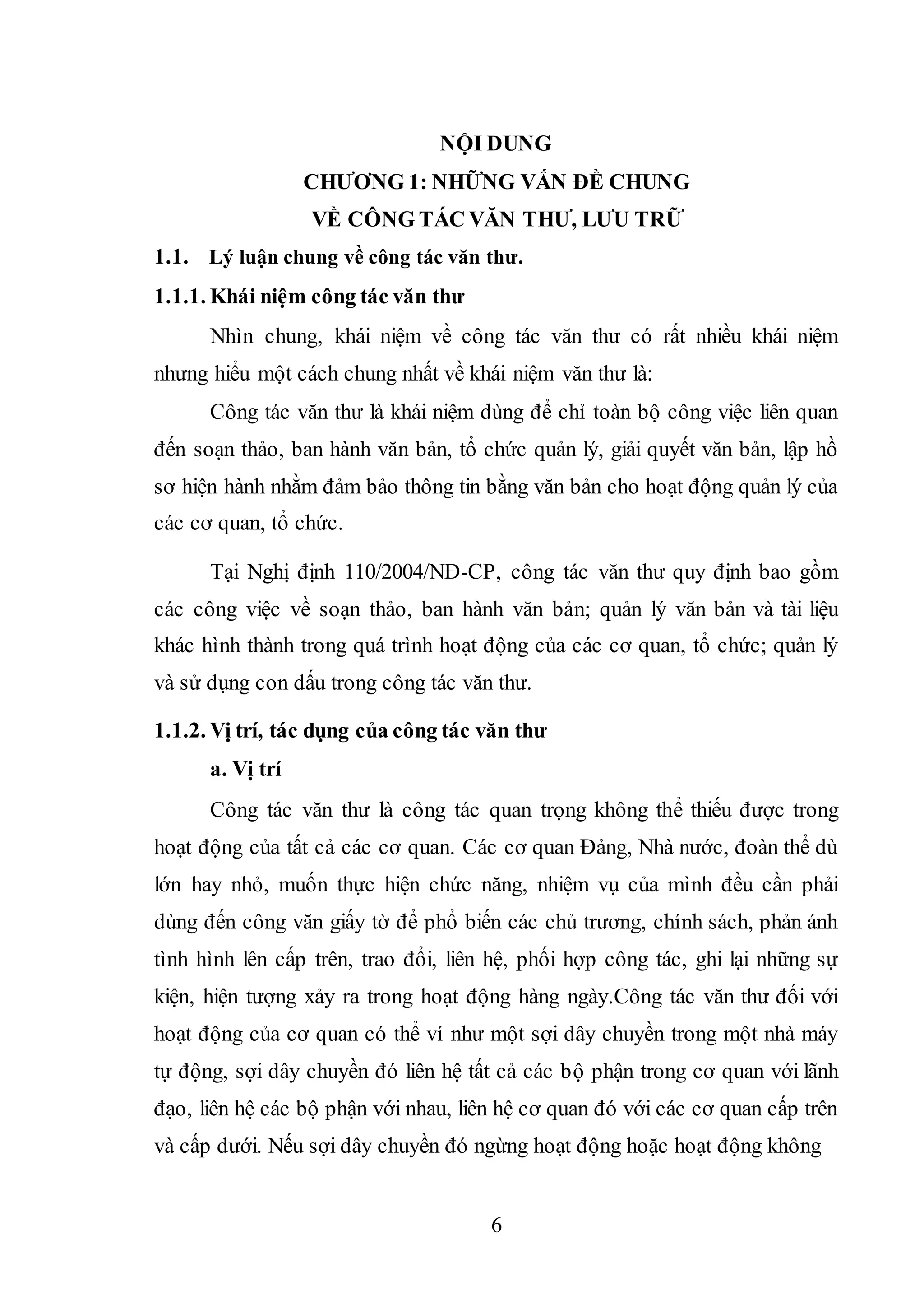 NỘI DUNG
CHƯƠNG 1: NHỮNG VẤN ĐỀ CHUNG
VỀ CÔNG TÁC VĂN THƯ, LƯU TRỮ

1.1. Lý luận chung về công tác văn thư.

1.1.1. Khái niệm công tác văn thư

Nhìn chung, khái niệm về công tác văn thư có rất nhiều khái niệm nhưng hiểu một cách chung nhất về khái niệm văn thư là:

Công tác văn thư là khái niệm dùng để chỉ toàn bộ công việc liên quan đến soạn thảo, ban hành văn bản, tổ chức quản lý, giải quyết văn bản, lập hồ sơ hiện hành nhằm đảm bảo thông tin bằng văn bản cho hoạt động quản lý của các cơ quan, tổ chức.

Tại Nghị định 110/2004/NĐ-CP, công tác văn thư quy định bao gồm các công việc về soạn thảo, ban hành văn bản; quản lý văn bản và tài liệu khác hình thành trong quá trình hoạt động của các cơ quan, tổ chức; quản lý và sử dụng con dấu trong công tác văn thư.

1.1.2. Vị trí, tác dụng của công tác văn thư

a. Vị trí

Công tác văn thư là công tác quan trọng không thể thiếu được trong hoạt động của tất cả các cơ quan. Các cơ quan Đảng, Nhà nước, đoàn thể dù lớn hay nhỏ, muốn thực hiện chức năng, nhiệm vụ của mình đều cần phải dùng đến công văn giấy tờ để phổ biến các chủ trương, chính sách, phản ánh tình hình lên cấp trên, trao đổi, liên hệ, phối hợp công tác, ghi lại những sự kiện, hiện tượng xảy ra trong hoạt động hàng ngày.Công tác văn thư đối với hoạt động của cơ quan có thể ví như một sợi dây chuyền trong một nhà máy tự động, sợi dây chuyền đó liên hệ tất cả các bộ phận trong cơ quan với lãnh đạo, liên hệ các bộ phận với nhau, liên hệ cơ quan đó với các cơ quan cấp trên và cấp dưới. Nếu sợi dây chuyền đó ngừng hoạt động hoặc hoạt động không

6